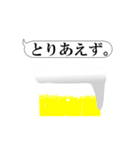 とりあえず。